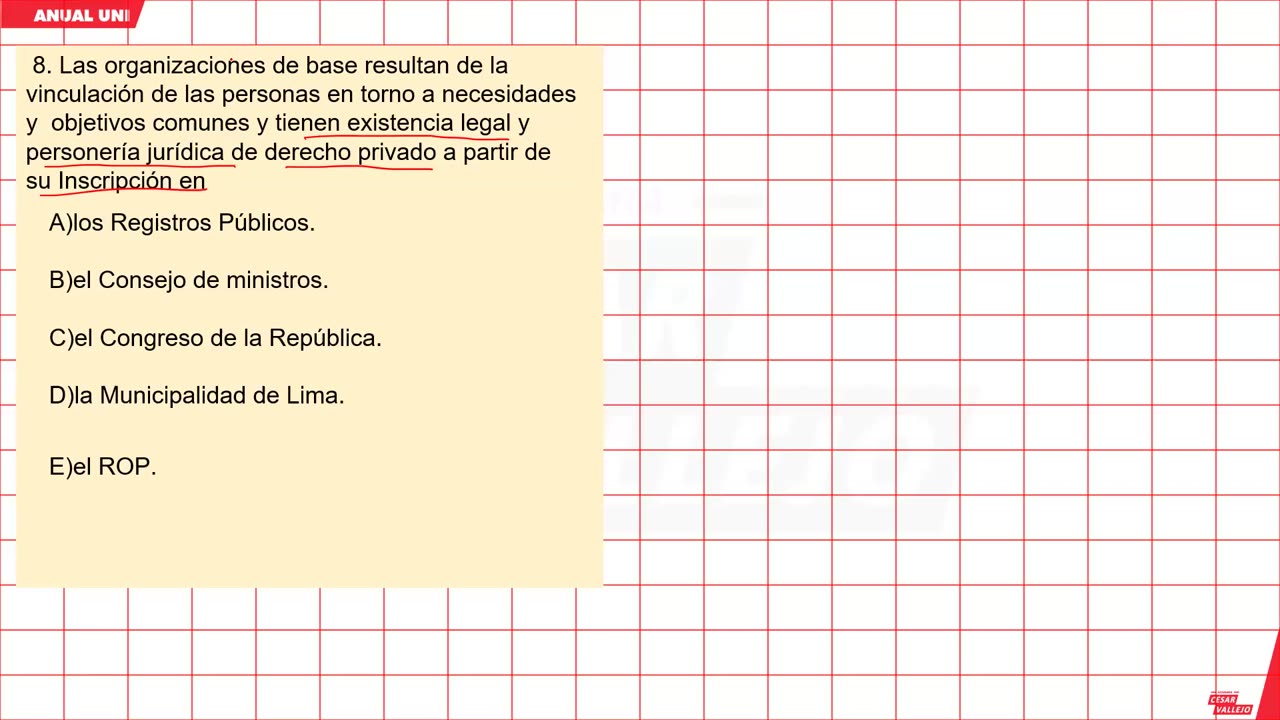 ANUAL UNI

8. Las organizaciones de base resultan de la vinculación de las personas en torno a necesidades y objetivos comunes y tienen existencia legal y personería jurídica de derecho privado a partir de su Inscripción en

A)los Registros Públicos.

B)el Consejo de ministros.

C)el Congreso de la República.

D)la Municipalidad de Lima.

E)el ROP.

CÉSAR VALLEJO